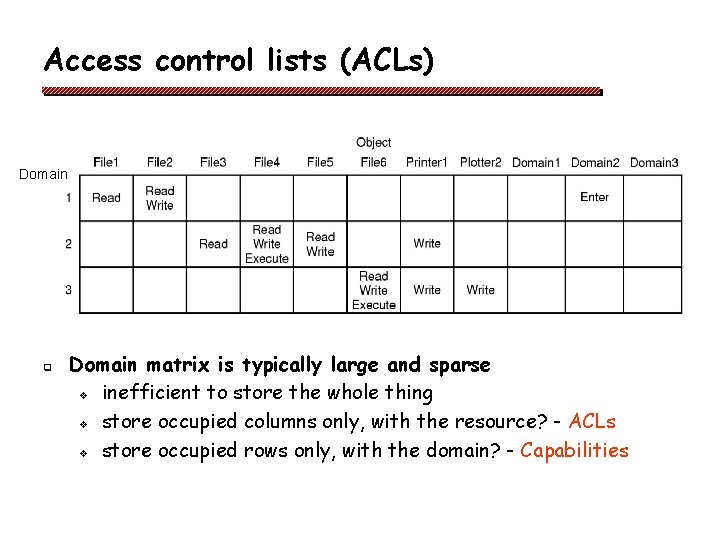 Access control lists (ACLs)

Object

| Domain | File1 | File2 | File3 | File4 | File5 | File6 | Printer1 | Plotter2 | Domain1 | Domain2 | Domain3 |
|---|---|---|---|---|---|---|---|---|---|---|---|
| 1 | Read | Read Write | | | | | | | | Enter | |
| 2 | | | Read | Read Write Execute | Read Write | | Write | | | | |
| 3 | | | | | | Read Write Execute | Write | Write | | | |

Domain matrix is typically large and sparse
inefficient to store the whole thing
store occupied columns only, with the resource? - ACLs
store occupied rows only, with the domain? - Capabilities